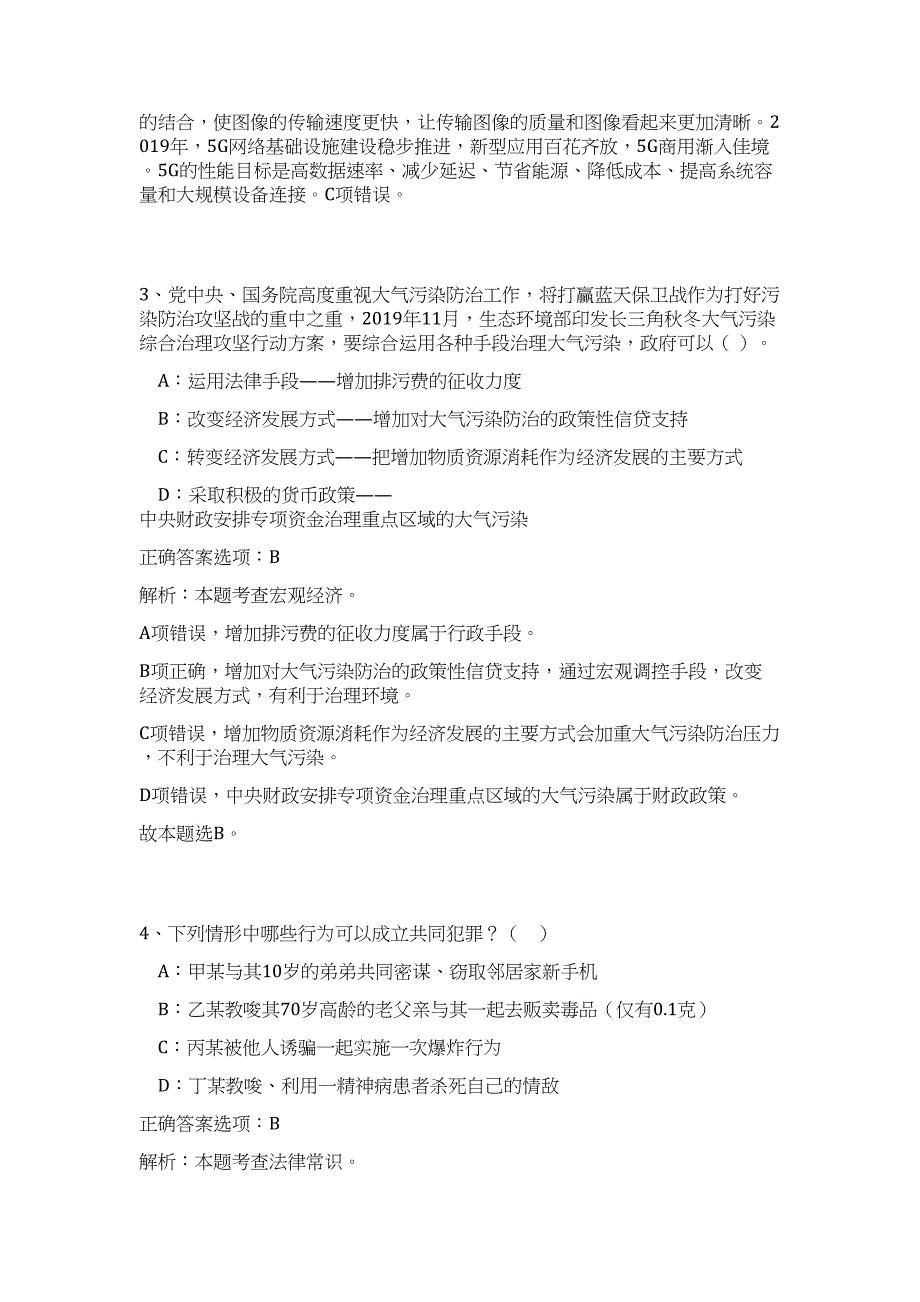 的结合，使图像的传输速度更快，让传输图像的质量和图像看起来更加清晰。2019年，5G网络基础设施建设稳步推进，新型应用百花齐放，5G商用渐入佳境。5G的性能目标是高数据速率、减少延迟、节省能源、降低成本、提高系统容量和大规模设备连接。C项错误。

3、党中央、国务院高度重视大气污染防治工作，将打赢蓝天保卫战作为打好污染防治攻坚战的重中之重，2019年11月，生态环境部印发长三角秋冬大气污染综合治理攻坚行动方案，要综合运用各种手段治理大气污染，政府可以（ ）。

A：运用法律手段——增加排污费的征收力度

B：改变经济发展方式——增加对大气污染防治的政策性信贷支持

C：转变经济发展方式——把增加物质资源消耗作为经济发展的主要方式

D：采取积极的货币政策——中央财政安排专项资金治理重点区域的大气污染

正确答案选项：B

解析：本题考查宏观经济。

A项错误，增加排污费的征收力度属于行政手段。

B项正确，增加对大气污染防治的政策性信贷支持，通过宏观调控手段，改变经济发展方式，有利于治理环境。

C项错误，增加物质资源消耗作为经济发展的主要方式会加重大气污染防治压力，不利于治理大气污染。

D项错误，中央财政安排专项资金治理重点区域的大气污染属于财政政策。

故本题选B。

4、下列情形中哪些行为可以成立共同犯罪？（ ）

A：甲某与其10岁的弟弟共同密谋、窃取邻居家新手机

B：乙某教唆其70岁高龄的老父亲与其一起去贩卖毒品（仅有0.1克）

C：丙某被他人诱骗一起实施一次爆炸行为

D：丁某教唆、利用一精神病患者杀死自己的情敌

正确答案选项：B

解析：本题考查法律常识。